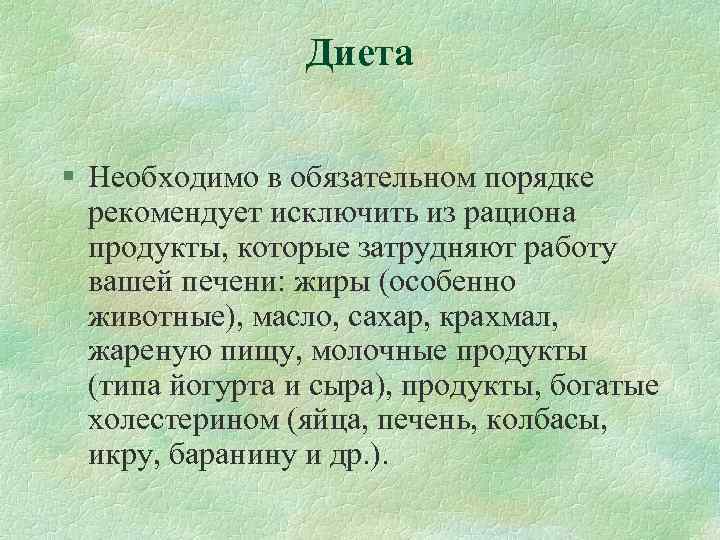 Диета

§ Необходимо в обязательном порядке рекомендует исключить из рациона продукты, которые затрудняют работу вашей печени: жиры (особенно животные), масло, сахар, крахмал, жареную пищу, молочные продукты (типа йогурта и сыра), продукты, богатые холестерином (яйца, печень, колбасы, икру, баранину и др.).